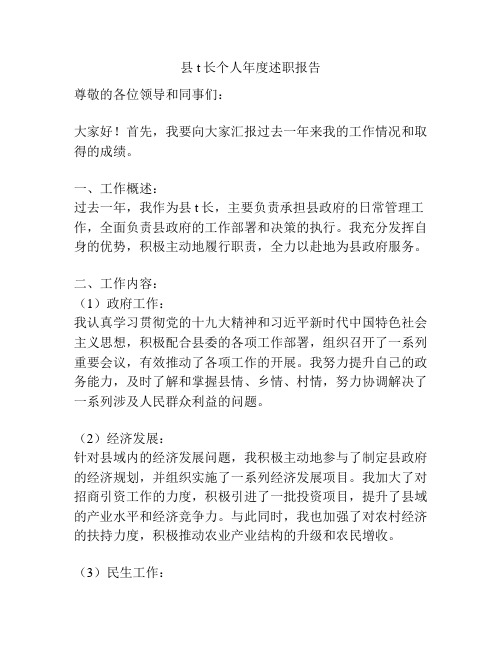 县 t 长个人年度述职报告

尊敬的各位领导和同事们：

大家好！首先，我要向大家汇报过去一年来我的工作情况和取得的成绩。

一、工作概述：
过去一年，我作为县 t 长，主要负责承担县政府的日常管理工作，全面负责县政府的工作部署和决策的执行。我充分发挥自身的优势，积极主动地履行职责，全力以赴地为县政府服务。

二、工作内容：
（1）政府工作：
我认真学习贯彻党的十九大精神和习近平新时代中国特色社会主义思想，积极配合县委的各项工作部署，组织召开了一系列重要会议，有效推动了各项工作的开展。我努力提升自己的政务能力，及时了解和掌握县情、乡情、村情，努力协调解决了一系列涉及人民群众利益的问题。

（2）经济发展：
针对县域内的经济发展问题，我积极主动地参与了制定县政府的经济规划，并组织实施了一系列经济发展项目。我加大了对招商引资工作的力度，积极引进了一批投资项目，提升了县域的产业水平和经济竞争力。与此同时，我也加强了对农村经济的扶持力度，积极推动农业产业结构的升级和农民增收。

（3）民生工作：